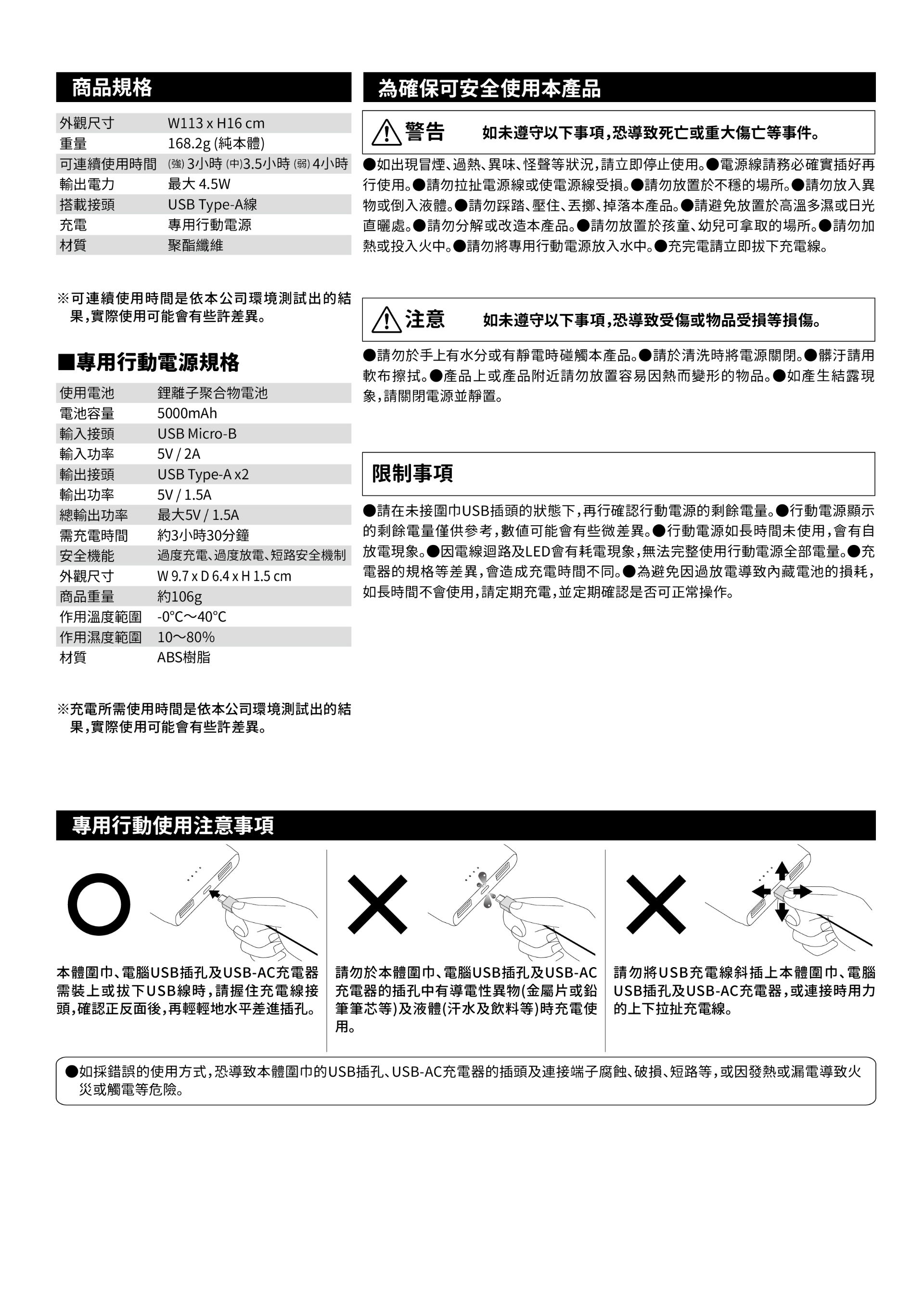 商品規格

| 外觀尺寸 | W113 x H16 cm |
|---|---|
| 重量 | 168.2g (純本體) |
| 可連續使用時間 | (強) 3小時 (中)3.5小時 (弱) 4小時 |
| 輸出電力 | 最大 4.5W |
| 搭載接頭 | USB Type-A線 |
| 充電 | 專用行動電源 |
| 材質 | 聚酯纖維 |

※可連續使用時間是依本公司環境測試出的結果,實際使用可能會有些許差異。

■專用行動電源規格

| 使用電池 | 鋰離子聚合物電池 |
|---|---|
| 電池容量 | 5000mAh |
| 輸入接頭 | USB Micro-B |
| 輸入功率 | 5V / 2A |
| 輸出接頭 | USB Type-A x2 |
| 輸出功率 | 5V / 1.5A |
| 總輸出功率 | 最大5V / 1.5A |
| 需充電時間 | 約3小時30分鐘 |
| 安全機能 | 過度充電、過度放電、短路安全機制 |
| 外觀尺寸 | W 9.7 x D 6.4 x H 1.5 cm |
| 商品重量 | 約106g |
| 作用溫度範圍 | -0°C～40°C |
| 作用濕度範圍 | 10～80% |
| 材質 | ABS樹脂 |

※充電所需使用時間是依本公司環境測試出的結果,實際使用可能會有些許差異。

為確保可安全使用本產品

警告 如未遵守以下事項,恐導致死亡或重大傷亡等事件。

●如出現冒煙、過熱、異味、怪聲等狀況,請立即停止使用。●電源線請務必確實插好再行使用。●請勿拉扯電源線或使電源線受損。●請勿放置於不穩的場所。●請勿放入異物或倒入液體。●請勿踩踏、壓住、丟擲、掉落本產品。●請避免放置於高溫多濕或日光直曬處。●請勿分解或改造本產品。●請勿放置於孩童、幼兒可拿取的場所。●請勿加熱或投入火中。●請勿將專用行動電源放入水中。●充完電請立即拔下充電線。

注意 如未遵守以下事項,恐導致受傷或物品受損等損傷。

●請勿於手上有水分或有靜電時碰觸本產品。●請於清洗時將電源關閉。●髒汙請用軟布擦拭。●產品上或產品附近請勿放置容易因熱而變形的物品。●如產生結露現象,請關閉電源並靜置。

限制事項

●請在未接圍巾USB插頭的狀態下,再行確認行動電源的剩餘電量。●行動電源顯示的剩餘電量僅供參考,數值可能會有些微差異。●行動電源如長時間未使用,會有自放電現象。●因電線迴路及LED會有耗電現象,無法完整使用行動電源全部電量。●充電器的規格等差異,會造成充電時間不同。●為避免因過放電導致內藏電池的損耗,如長時間不會使用,請定期充電,並定期確認是否可正常操作。

專用行動使用注意事項

本體圍巾、電腦USB插孔及USB-AC充電器需裝上或拔下USB線時,請握住充電線接頭,確認正反面後,再輕輕地水平差進插孔。

請勿於本體圍巾、電腦USB插孔及USB-AC充電器的插孔中有導電性異物(金屬片或鉛筆筆芯等)及液體(汗水及飲料等)時充電使用。

請勿將USB充電線斜插上本體圍巾、電腦USB插孔及USB-AC充電器,或連接時用力的上下拉扯充電線。

●如採錯誤的使用方式,恐導致本體圍巾的USB插孔、USB-AC充電器的插頭及連接端子腐蝕、破損、短路等,或因發熱或漏電導致火災或觸電等危險。